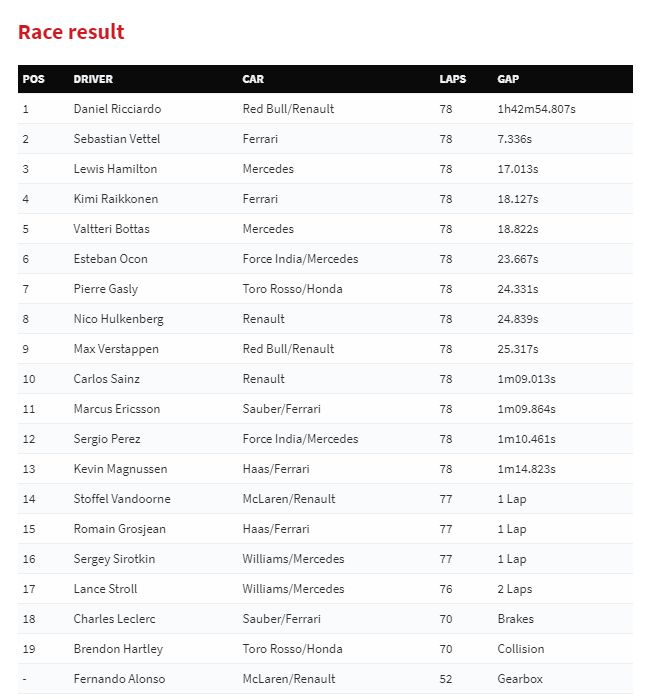 Race result

| POS | DRIVER | CAR | LAPS | GAP |
|---|---|---|---|---|
| 1 | Daniel Ricciardo | Red Bull/Renault | 78 | 1h42m54.807s |
| 2 | Sebastian Vettel | Ferrari | 78 | 7.336s |
| 3 | Lewis Hamilton | Mercedes | 78 | 17.013s |
| 4 | Kimi Raikkonen | Ferrari | 78 | 18.127s |
| 5 | Valtteri Bottas | Mercedes | 78 | 18.822s |
| 6 | Esteban Ocon | Force India/Mercedes | 78 | 23.667s |
| 7 | Pierre Gasly | Toro Rosso/Honda | 78 | 24.331s |
| 8 | Nico Hulkenberg | Renault | 78 | 24.839s |
| 9 | Max Verstappen | Red Bull/Renault | 78 | 25.317s |
| 10 | Carlos Sainz | Renault | 78 | 1m09.013s |
| 11 | Marcus Ericsson | Sauber/Ferrari | 78 | 1m09.864s |
| 12 | Sergio Perez | Force India/Mercedes | 78 | 1m10.461s |
| 13 | Kevin Magnussen | Haas/Ferrari | 78 | 1m14.823s |
| 14 | Stoffel Vandoorne | McLaren/Renault | 77 | 1 Lap |
| 15 | Romain Grosjean | Haas/Ferrari | 77 | 1 Lap |
| 16 | Sergey Sirotkin | Williams/Mercedes | 77 | 1 Lap |
| 17 | Lance Stroll | Williams/Mercedes | 76 | 2 Laps |
| 18 | Charles Leclerc | Sauber/Ferrari | 70 | Brakes |
| 19 | Brendon Hartley | Toro Rosso/Honda | 70 | Collision |
| - | Fernando Alonso | McLaren/Renault | 52 | Gearbox |